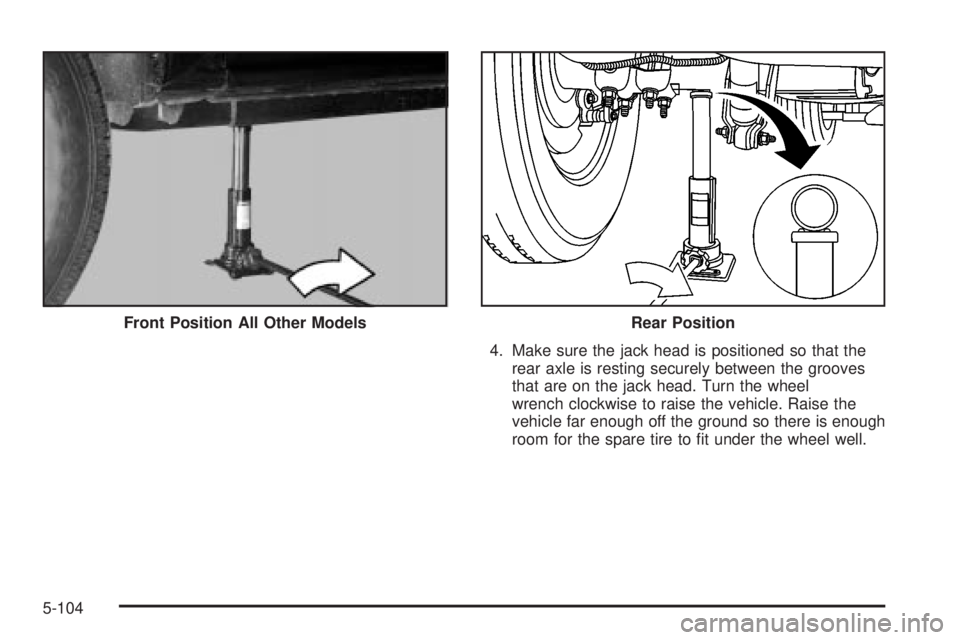 Front Position All Other Models

Rear Position

4. Make sure the jack head is positioned so that the rear axle is resting securely between the grooves that are on the jack head. Turn the wheel wrench clockwise to raise the vehicle. Raise the vehicle far enough off the ground so there is enough room for the spare tire to fit under the wheel well.

5-104

carmanualsonline.info